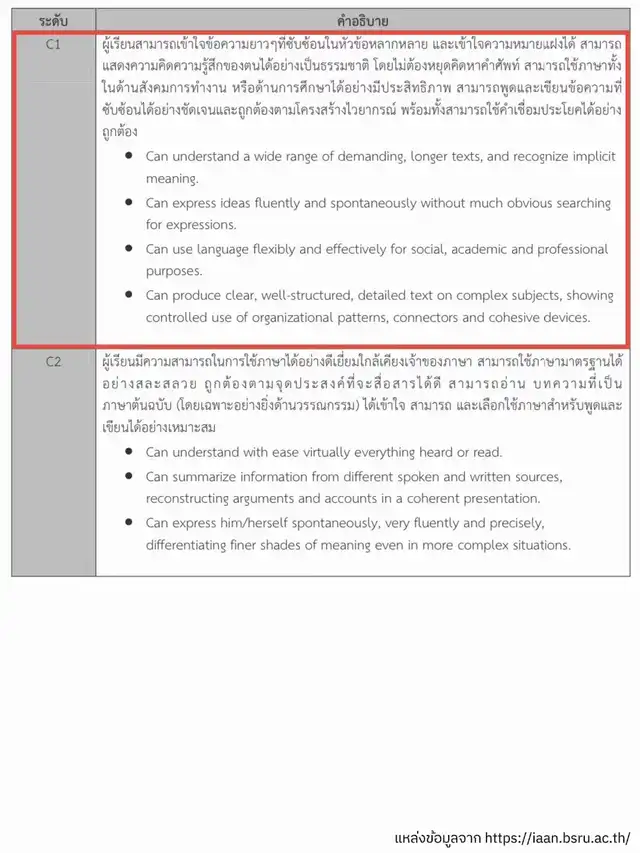 | ระดับ | คำอธิบาย |
|---|---|
| C1 | ผู้เรียนสามารถเข้าใจข้อความยาวๆที่ซับซ้อนในหัวข้อหลากหลาย และเข้าใจความหมายแฝงได้ สามารถแสดงความคิดความรู้สึกของตนได้อย่างเป็นธรรมชาติ โดยไม่ต้องหยุดคิดหาคำศัพท์ สามารถใช้ภาษาทั้งในด้านสังคมการทำงาน หรือด้านการศึกษาได้อย่างมีประสิทธิภาพ สามารถพูดและเขียนข้อความที่ซับซ้อนได้อย่างชัดเจนและถูกต้องตามโครงสร้างไวยากรณ์ พร้อมทั้งสามารถใช้คำเชื่อมประโยคได้อย่างถูกต้อง • Can understand a wide range of demanding, longer texts, and recognize implicit meaning. • Can express ideas fluently and spontaneously without much obvious searching for expressions. • Can use language flexibly and effectively for social, academic and professional purposes. • Can produce clear, well-structured, detailed text on complex subjects, showing controlled use of organizational patterns, connectors and cohesive devices. |
| C2 | ผู้เรียนมีความสามารถในการใช้ภาษาได้อย่างดีเยี่ยมใกล้เคียงเจ้าของภาษา สามารถใช้ภาษามาตรฐานได้อย่างสละสลวย ถูกต้องตามจุดประสงค์ที่จะสื่อสารได้ดี สามารถอ่าน บทความที่เป็นภาษาต้นฉบับ (โดยเฉพาะอย่างยิ่งด้านวรรณกรรม) ได้เข้าใจ สามารถ และเลือกใช้ภาษาสำหรับพูดและเขียนได้อย่างเหมาะสม • Can understand with ease virtually everything heard or read. • Can summarize information from different spoken and written sources, reconstructing arguments and accounts in a coherent presentation. • Can express him/herself spontaneously, very fluently and precisely, differentiating finer shades of meaning even in more complex situations. |

แหล่งข้อมูลจาก https://iaan.bsru.ac.th/